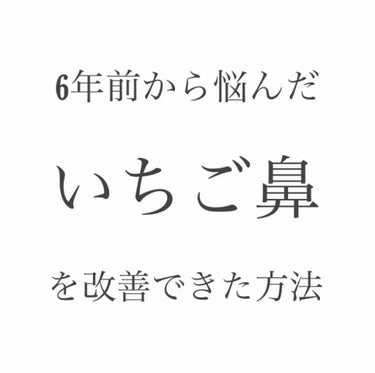 6年前から悩んだ

いちご鼻

を改善できた方法